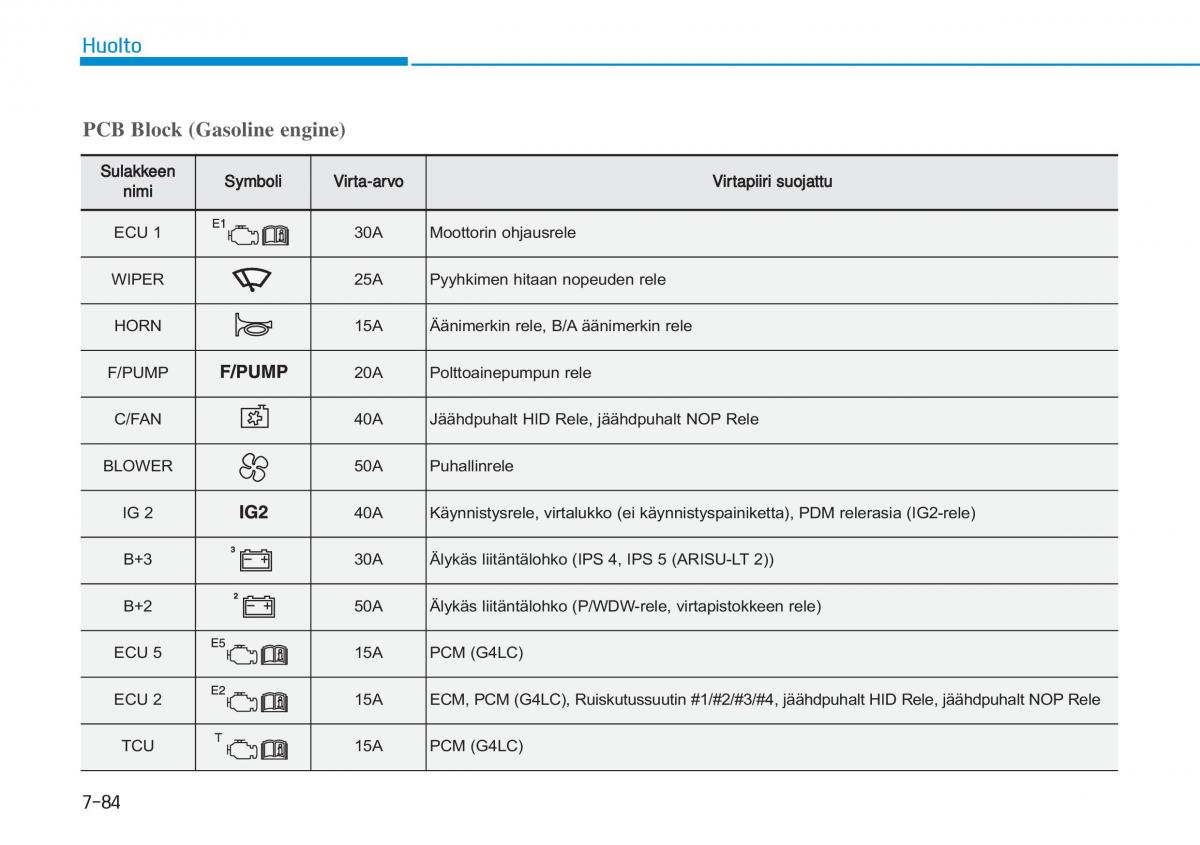 Huolto

PCB Block (Gasoline engine)

| Sulakkeen nimi | Symboli | Virta-arvo | Virtapiiri suojattu |
|---|---|---|---|
| ECU 1 | E1 | 30A | Moottorin ohjausrele |
| WIPER | | 25A | Pyyhkimen hitaan nopeuden rele |
| HORN | | 15A | Äänimerkin rele, B/A äänimerkin rele |
| F/PUMP | F/PUMP | 20A | Polttoainepumpun rele |
| C/FAN | | 40A | Jäähdpuhalt HID Rele, jäähdpuhalt NOP Rele |
| BLOWER | | 50A | Puhallinrele |
| IG 2 | IG2 | 40A | Käynnistysrele, virtalukko (ei käynnistyspainiketta), PDM relerasia (IG2-rele) |
| B+3 | 3 | 30A | Älykäs liitäntälohko (IPS 4, IPS 5 (ARISU-LT 2)) |
| B+2 | 2 | 50A | Älykäs liitäntälohko (P/WDW-rele, virtapistokkeen rele) |
| ECU 5 | E5 | 15A | PCM (G4LC) |
| ECU 2 | E2 | 15A | ECM, PCM (G4LC), Ruiskutussuutin #1/#2/#3/#4, jäähdpuhalt HID Rele, jäähdpuhalt NOP Rele |
| TCU | T | 15A | PCM (G4LC) |

7-84